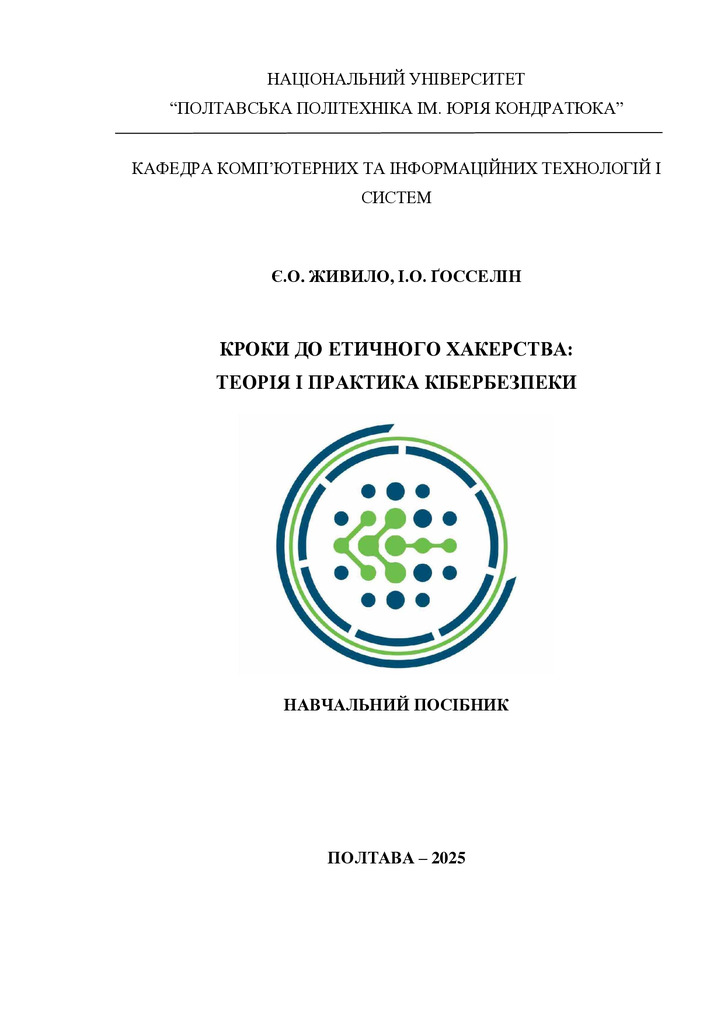 НАЦІОНАЛЬНИЙ УНІВЕРСИТЕТ
“ПОЛТАВСЬКА ПОЛІТЕХНІКА ІМ. ЮРІЯ КОНДРАТЮКА”

КАФЕДРА КОМП’ЮТЕРНИХ ТА ІНФОРМАЦІЙНИХ ТЕХНОЛОГІЙ І СИСТЕМ

Є.О. ЖИВИЛО, І.О. ҐОССЕЛІН

КРОКИ ДО ЕТИЧНОГО ХАКЕРСТВА:
ТЕОРІЯ І ПРАКТИКА КІБЕРБЕЗПЕКИ

НАВЧАЛЬНИЙ ПОСІБНИК

ПОЛТАВА – 2025